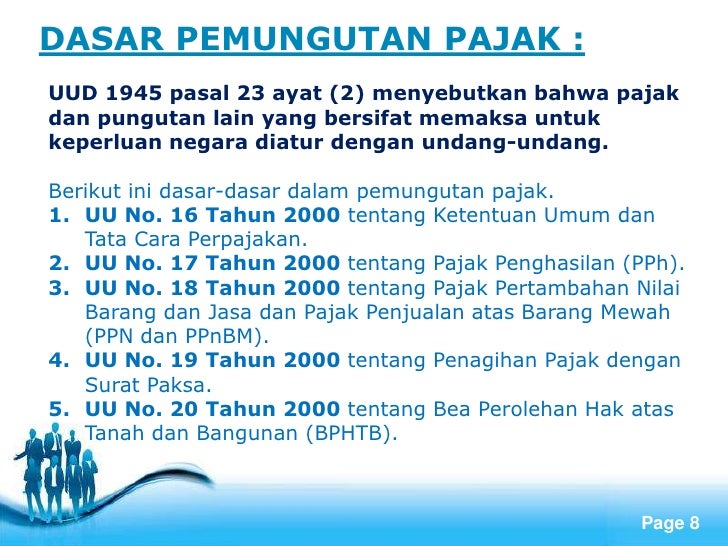 DASAR PEMUNGUTAN PAJAK :

UUD 1945 pasal 23 ayat (2) menyebutkan bahwa pajak dan pungutan lain yang bersifat memaksa untuk keperluan negara diatur dengan undang-undang.

Berikut ini dasar-dasar dalam pemungutan pajak.
1. UU No. 16 Tahun 2000 tentang Ketentuan Umum dan Tata Cara Perpajakan.
2. UU No. 17 Tahun 2000 tentang Pajak Penghasilan (PPh).
3. UU No. 18 Tahun 2000 tentang Pajak Pertambahan Nilai Barang dan Jasa dan Pajak Penjualan atas Barang Mewah (PPN dan PPnBM).
4. UU No. 19 Tahun 2000 tentang Penagihan Pajak dengan Surat Paksa.
5. UU No. 20 Tahun 2000 tentang Bea Perolehan Hak atas Tanah dan Bangunan (BPHTB).

Page 8